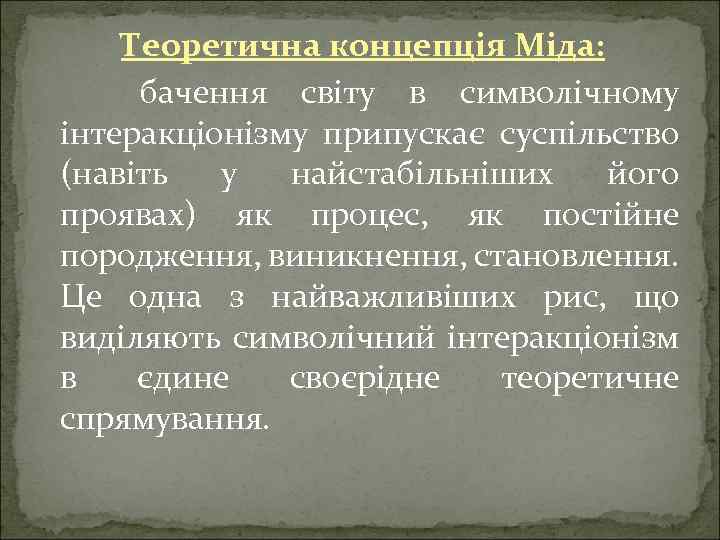 Теоретична концепція Міда:

бачення світу в символічному інтеракціонізму припускає суспільство (навіть у найстабільніших його проявах) як процес, як постійне породження, виникнення, становлення. Це одна з найважливіших рис, що виділяють символічний інтеракціонізм в єдине своєрідне теоретичне спрямування.